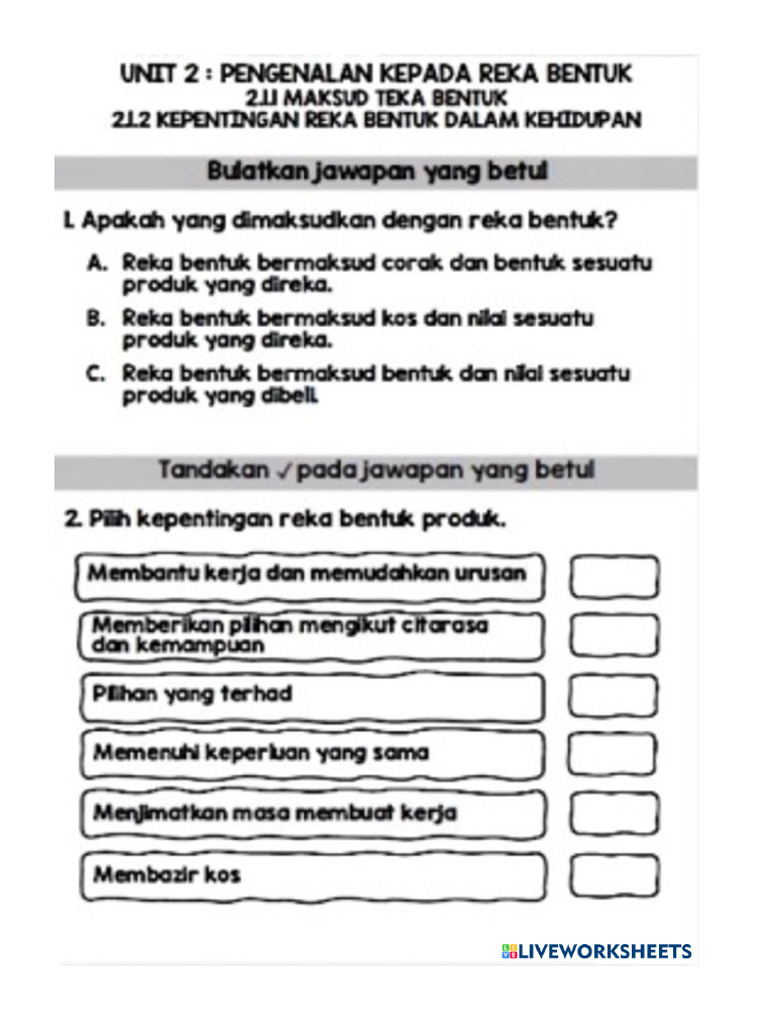 UNIT 2 : PENGENALAN KEPADA REKA BENTUK
2.1.1 MAKSUD TEKA BENTUK
2.1.2 KEPENTINGAN REKA BENTUK DALAM KEHIDUPAN

Bulatkan jawapan yang betul

1. Apakah yang dimaksudkan dengan reka bentuk?

A. Reka bentuk bermaksud corak dan bentuk sesuatu produk yang direka.

B. Reka bentuk bermaksud kos dan nilai sesuatu produk yang direka.

C. Reka bentuk bermaksud bentuk dan nilai sesuatu produk yang dibeli.

Tandakan ✓ pada jawapan yang betul

2. Pilih kepentingan reka bentuk produk.

Membantu kerja dan memudahkan urusan

Memberikan pilihan mengikut citarasa dan kemampuan

Pilihan yang terhad

Memenuhi keperluan yang sama

Menjimatkan masa membuat kerja

Membazir kos

LIVEWORKSHEETS